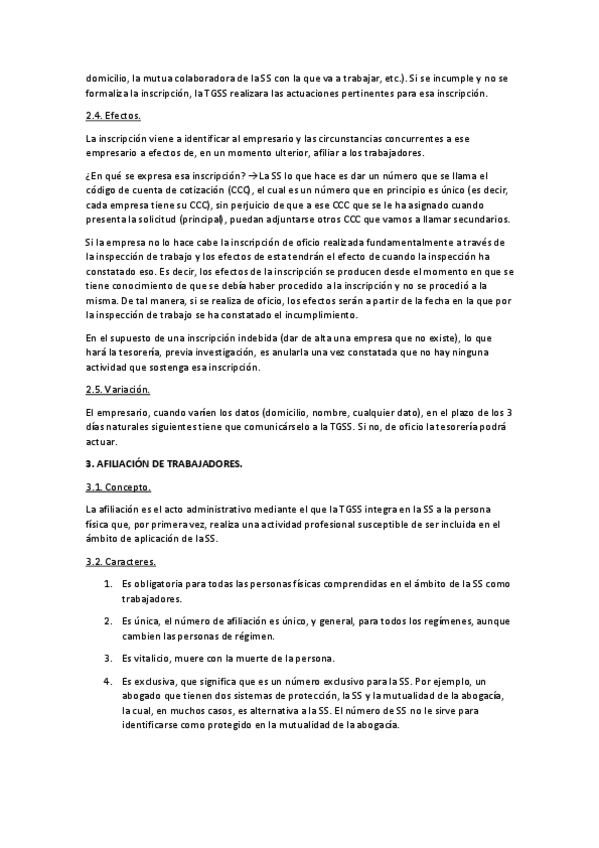 domicilio, la mutua colaboradora de la SS con la que va a trabajar, etc.). Si se incumple y no se formaliza la inscripción, la TGSS realizara las actuaciones pertinentes para esa inscripción.

2.4. Efectos.

La inscripción viene a identificar al empresario y las circunstancias concurrentes a ese empresario a efectos de, en un momento ulterior, afiliar a los trabajadores.

¿En qué se expresa esa inscripción? →La SS lo que hace es dar un número que se llama el código de cuenta de cotización (CCC), el cual es un número que en principio es único (es decir, cada empresa tiene su CCC), sin perjuicio de que a ese CCC que se le ha asignado cuando presenta la solicitud (principal), puedan adjuntarse otros CCC que vamos a llamar secundarios.

Si la empresa no lo hace cabe la inscripción de oficio realizada fundamentalmente a través de la inspección de trabajo y los efectos de esta tendrán el efecto de cuando la inspección ha constatado eso. Es decir, los efectos de la inscripción se producen desde el momento en que se tiene conocimiento de que se debía haber procedido a la inscripción y no se procedió a la misma. De tal manera, si se realiza de oficio, los efectos serán a partir de la fecha en la que por la inspección de trabajo se ha constatado el incumplimiento.

En el supuesto de una inscripción indebida (dar de alta una empresa que no existe), lo que hará la tesorería, previa investigación, es anularla una vez constatada que no hay ninguna actividad que sostenga esa inscripción.

2.5. Variación.

El empresario, cuando varíen los datos (domicilio, nombre, cualquier dato), en el plazo de los 3 días naturales siguientes tiene que comunicárselo a la TGSS. Si no, de oficio la tesorería podrá actuar.

3. AFILIACIÓN DE TRABAJADORES.

3.1. Concepto.

La afiliación es el acto administrativo mediante el que la TGSS integra en la SS a la persona física que, por primera vez, realiza una actividad profesional susceptible de ser incluida en el ámbito de aplicación de la SS.

3.2. Caracteres.

1. Es obligatoria para todas las personas físicas comprendidas en el ámbito de la SS como trabajadores.

2. Es única, el número de afiliación es único, y general, para todos los regímenes, aunque cambien las personas de régimen.

3. Es vitalicio, muere con la muerte de la persona.

4. Es exclusiva, que significa que es un número exclusivo para la SS. Por ejemplo, un abogado que tienen dos sistemas de protección, la SS y la mutualidad de la abogacía, la cual, en muchos casos, es alternativa a la SS. El número de SS no le sirve para identificarse como protegido en la mutualidad de la abogacía.